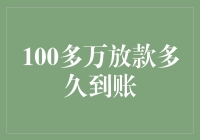 100多万放款多久到账